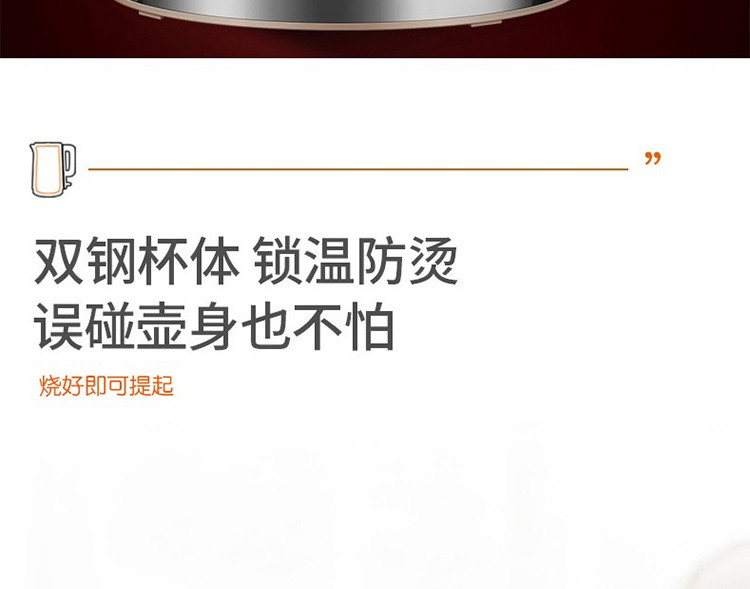 ”

双钢杯体 锁温防烫
误碰壶身也不怕

烧好即可提起